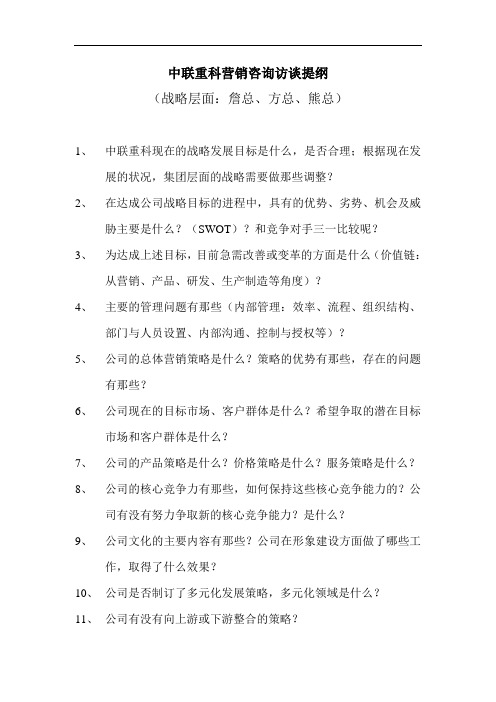 中联重科营销咨询访谈提纲

（战略层面：詹总、方总、熊总）

1、 中联重科现在的战略发展目标是什么，是否合理；根据现在发展的状况，集团层面的战略需要做那些调整？

2、 在达成公司战略目标的进程中，具有的优势、劣势、机会及威胁主要是什么？（SWOT）？和竞争对手三一比较呢？

3、 为达成上述目标，目前急需改善或变革的方面是什么（价值链：从营销、产品、研发、生产制造等角度）？

4、 主要的管理问题有那些（内部管理：效率、流程、组织结构、部门与人员设置、内部沟通、控制与授权等）？

5、 公司的总体营销策略是什么？策略的优势有那些，存在的问题有那些？

6、 公司现在的目标市场、客户群体是什么？希望争取的潜在目标市场和客户群体是什么？

7、 公司的产品策略是什么？价格策略是什么？服务策略是什么？

8、 公司的核心竞争力有那些，如何保持这些核心竞争能力的？公司有没有努力争取新的核心竞争能力？是什么？

9、 公司文化的主要内容有那些？公司在形象建设方面做了哪些工作，取得了什么效果？

10、 公司是否制订了多元化发展策略，多元化领域是什么？

11、 公司有没有向上游或下游整合的策略？